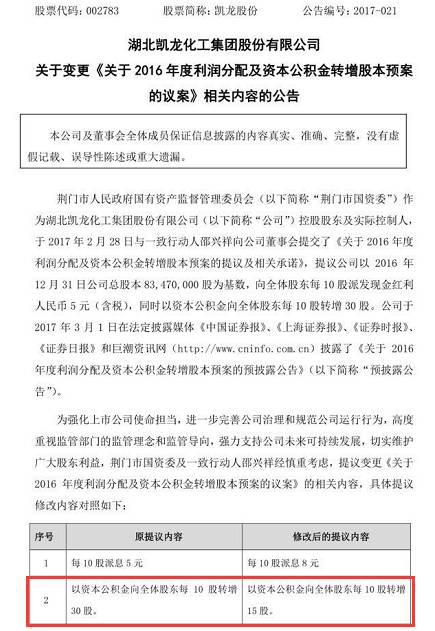 股票代码：002783　　股票简称：凯龙股份　　公告编号：2017-021

湖北凯龙化工集团股份有限公司
关于变更《关于 2016 年度利润分配及资本公积金转增股本预案的议案》相关内容的公告

本公司及董事会全体成员保证信息披露的内容真实、准确、完整，没有虚假记载、误导性陈述或重大遗漏。

荆门市人民政府国有资产监督管理委员会（以下简称“荆门市国资委”）作为湖北凯龙化工集团股份有限公司（以下简称“公司”）控股股东及实际控制人，于 2017 年 2 月 28 日与一致行动人邵兴祥向公司董事会提交了《关于 2016 年度利润分配及资本公积金转增股本预案的提议及相关承诺》，提议公司以 2016 年 12 月 31 日公司总股本 83,470,000 股为基数，向全体股东每 10 股派发现金红利人民币 5 元（含税），同时以资本公积金向全体股东每 10 股转增 30 股。公司于 2017 年 3 月 1 日在法定披露媒体《中国证券报》、《上海证券报》、《证券时报》、《证券日报》和巨潮资讯网（http://www.cninfo.com.cn）披露了《关于 2016 年度利润分配及资本公积金转增股本预案的预披露公告》（以下简称“预披露公告”）。

为强化上市公司使命担当，进一步完善公司治理和规范公司运行行为，高度重视监管部门的监管理念和监管导向，强力支持公司未来可持续发展，切实维护广大股东利益，荆门市国资委及一致行动人邵兴祥经慎重考虑，提议变更《关于 2016 年度利润分配及资本公积金转增股本预案的议案》的相关内容，具体提议修改内容对照如下：

| 序号 | 原提议内容 | 修改后的提议内容 |
|---|---|---|
| 1 | 每 10 股派息 5 元 | 每 10 股派息 8 元 |
| 2 | 以资本公积金向全体股东每 10 股转增 30 股。 | 以资本公积金向全体股东每 10 股转增 15 股。 |